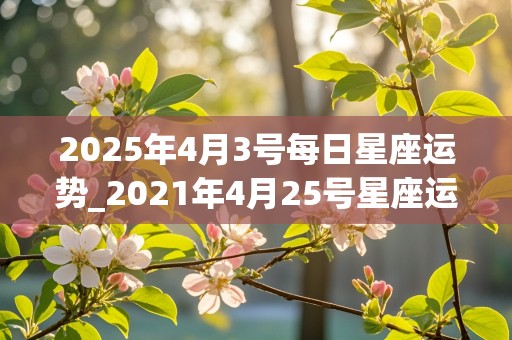 2025年4月3号每日星座运势_2021年4月25号星座运